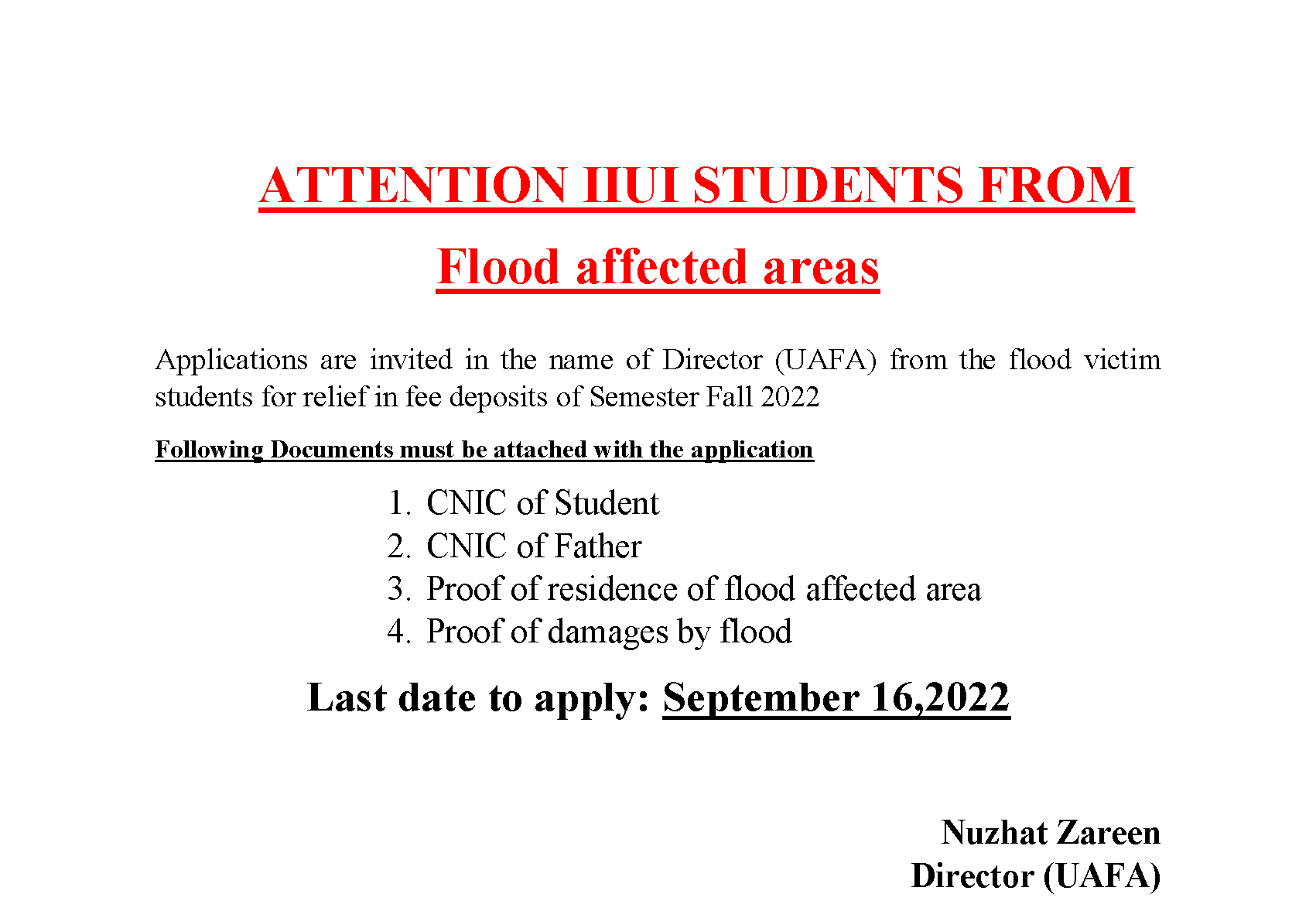 ATTENTION IIUI STUDENTS FROM

Flood affected areas

Applications are invited in the name of Director (UAFA) from the flood victim students for relief in fee deposits of Semester Fall 2022

Following Documents must be attached with the application

1. CNIC of Student
2. CNIC of Father
3. Proof of residence of flood affected area
4. Proof of damages by flood

Last date to apply: September 16,2022

Nuzhat Zareen
Director (UAFA)